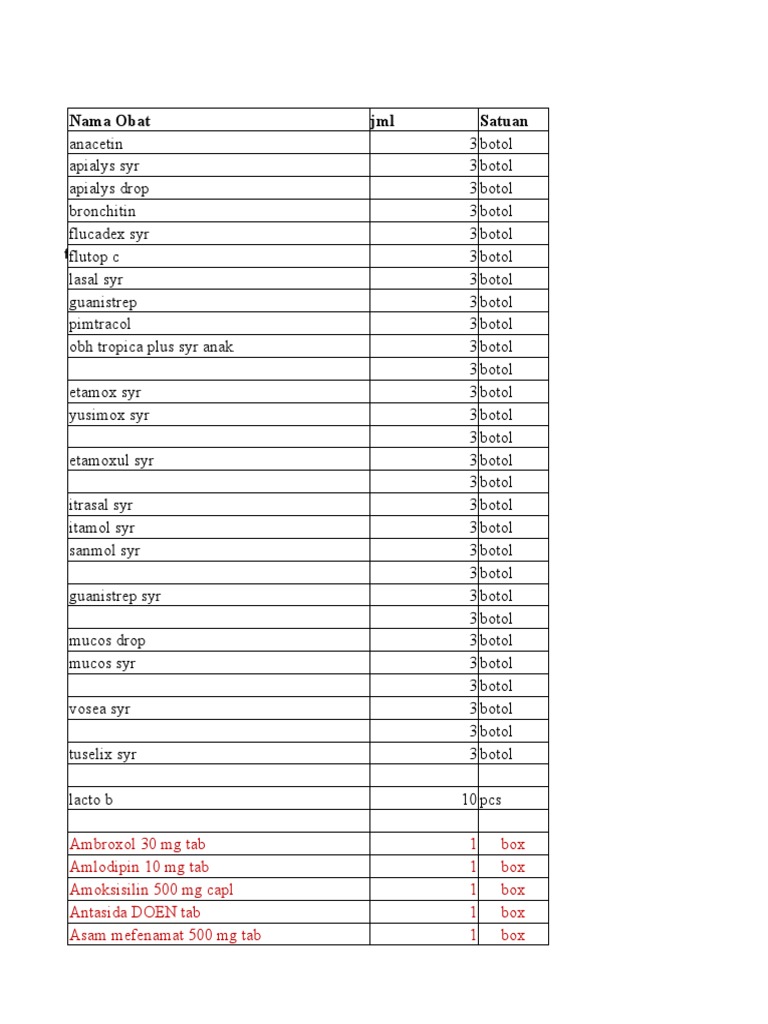 | Nama Obat | jml | Satuan |
|---|---|---|
| anacetin | 3 | botol |
| apialys syr | 3 | botol |
| apialys drop | 3 | botol |
| bronchitin | 3 | botol |
| flucadex syr | 3 | botol |
| flutop c | 3 | botol |
| lasal syr | 3 | botol |
| guanistrep | 3 | botol |
| pimtracol | 3 | botol |
| obh tropica plus syr anak | 3 | botol |
|  | 3 | botol |
| etamox syr | 3 | botol |
| yusimox syr | 3 | botol |
|  | 3 | botol |
| etamoxul syr | 3 | botol |
|  | 3 | botol |
| itrasal syr | 3 | botol |
| itamol syr | 3 | botol |
| sanmol syr | 3 | botol |
|  | 3 | botol |
| guanistrep syr | 3 | botol |
|  | 3 | botol |
| mucos drop | 3 | botol |
| mucos syr | 3 | botol |
|  | 3 | botol |
| vosea syr | 3 | botol |
|  | 3 | botol |
| tuselix syr | 3 | botol |
|  |  |  |
| lacto b | 10 | pcs |
|  |  |  |
| Ambroxol 30 mg tab | 1 | box |
| Amlodipin 10 mg tab | 1 | box |
| Amoksisilin 500 mg capl | 1 | box |
| Antasida DOEN tab | 1 | box |
| Asam mefenamat 500 mg tab | 1 | box |